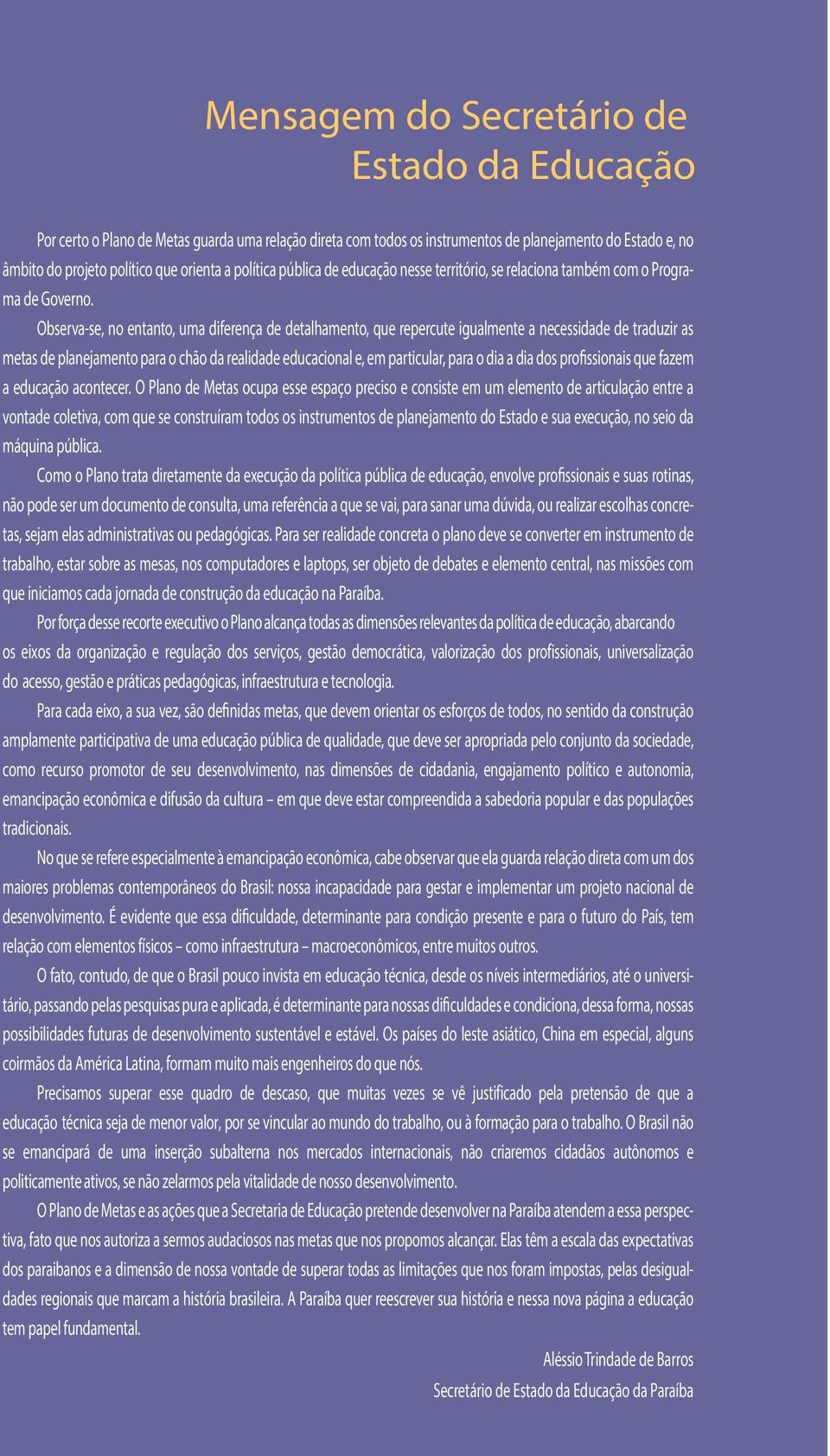 Mensagem do Secretário de
Estado da Educação

Por certo o Plano de Metas guarda uma relação direta com todos os instrumentos de planejamento do Estado e, no âmbito do projeto político que orienta a política pública de educação nesse território, se relaciona também com o Programa de Governo.

Observa-se, no entanto, uma diferença de detalhamento, que repercute igualmente a necessidade de traduzir as metas de planejamento para o chão da realidade educacional e, em particular, para o dia a dia dos profissionais que fazem a educação acontecer. O Plano de Metas ocupa esse espaço preciso e consiste em um elemento de articulação entre a vontade coletiva, com que se construíram todos os instrumentos de planejamento do Estado e sua execução, no seio da máquina pública.

Como o Plano trata diretamente da execução da política pública de educação, envolve profissionais e suas rotinas, não pode ser um documento de consulta, uma referência a que se vai, para sanar uma dúvida, ou realizar escolhas concretas, sejam elas administrativas ou pedagógicas. Para ser realidade concreta o plano deve se converter em instrumento de trabalho, estar sobre as mesas, nos computadores e laptops, ser objeto de debates e elemento central, nas missões com que iniciamos cada jornada de construção da educação na Paraíba.

Por força desse recorte executivo o Plano alcança todas as dimensões relevantes da política de educação, abarcando os eixos da organização e regulação dos serviços, gestão democrática, valorização dos profissionais, universalização do acesso, gestão e práticas pedagógicas, infraestrutura e tecnologia.

Para cada eixo, a sua vez, são definidas metas, que devem orientar os esforços de todos, no sentido da construção amplamente participativa de uma educação pública de qualidade, que deve ser apropriada pelo conjunto da sociedade, como recurso promotor de seu desenvolvimento, nas dimensões de cidadania, engajamento político e autonomia, emancipação econômica e difusão da cultura – em que deve estar compreendida a sabedoria popular e das populações tradicionais.

No que se refere especialmente à emancipação econômica, cabe observar que ela guarda relação direta com um dos maiores problemas contemporâneos do Brasil: nossa incapacidade para gestar e implementar um projeto nacional de desenvolvimento. É evidente que essa dificuldade, determinante para condição presente e para o futuro do País, tem relação com elementos físicos – como infraestrutura – macroeconômicos, entre muitos outros.

O fato, contudo, de que o Brasil pouco invista em educação técnica, desde os níveis intermediários, até o universitário, passando pelas pesquisas pura e aplicada, é determinante para nossas dificuldades e condiciona, dessa forma, nossas possibilidades futuras de desenvolvimento sustentável e estável. Os países do leste asiático, China em especial, alguns coirmãos da América Latina, formam muito mais engenheiros do que nós.

Precisamos superar esse quadro de descaso, que muitas vezes se vê justificado pela pretensão de que a educação técnica seja de menor valor, por se vincular ao mundo do trabalho, ou à formação para o trabalho. O Brasil não se emancipará de uma inserção subalterna nos mercados internacionais, não criaremos cidadãos autônomos e politicamente ativos, se não zelarmos pela vitalidade de nosso desenvolvimento.

O Plano de Metas e as ações que a Secretaria de Educação pretende desenvolver na Paraíba atendem a essa perspectiva, fato que nos autoriza a sermos audaciosos nas metas que nos propomos alcançar. Elas têm a escala das expectativas dos paraibanos e a dimensão de nossa vontade de superar todas as limitações que nos foram impostas, pelas desigualdades regionais que marcam a história brasileira. A Paraíba quer reescrever sua história e nessa nova página a educação tem papel fundamental.

Aléssio Trindade de Barros
Secretário de Estado da Educação da Paraíba